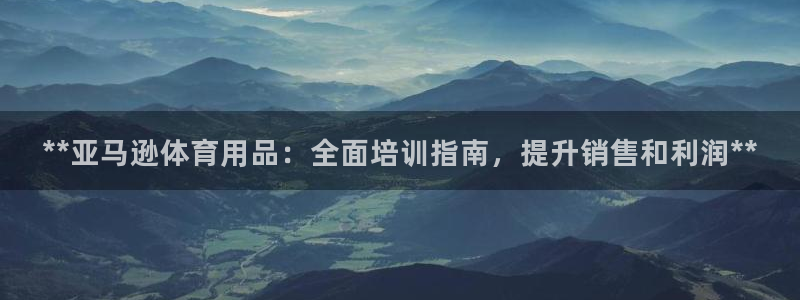 **亚马逊体育用品：全面培训指南，提升销售和利润**